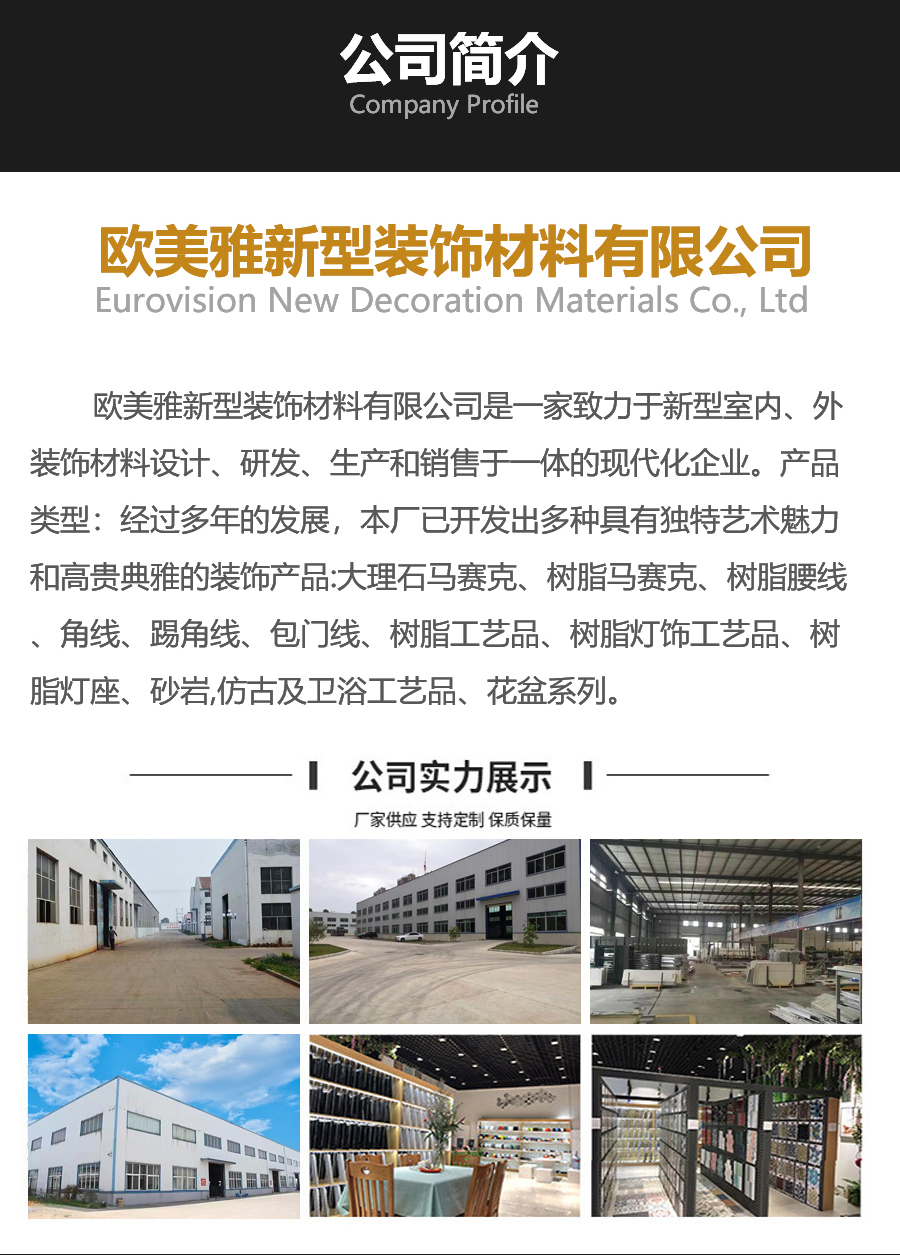 公司简介
Company Profile

欧美雅新型装饰材料有限公司
Eurovision New Decoration Materials Co., Ltd

欧美雅新型装饰材料有限公司是一家致力于新型室内、外装饰材料设计、研发、生产和销售于一体的现代化企业。产品类型：经过多年的发展，本厂已开发出多种具有独特艺术魅力和高贵典雅的装饰产品:大理石马赛克、树脂马赛克、树脂腰线、角线、踢角线、包门线、树脂工艺品、树脂灯饰工艺品、树脂灯座、砂岩,仿古及卫浴工艺品、花盆系列。

公司实力展示
厂家供应 支持定制 保质保量